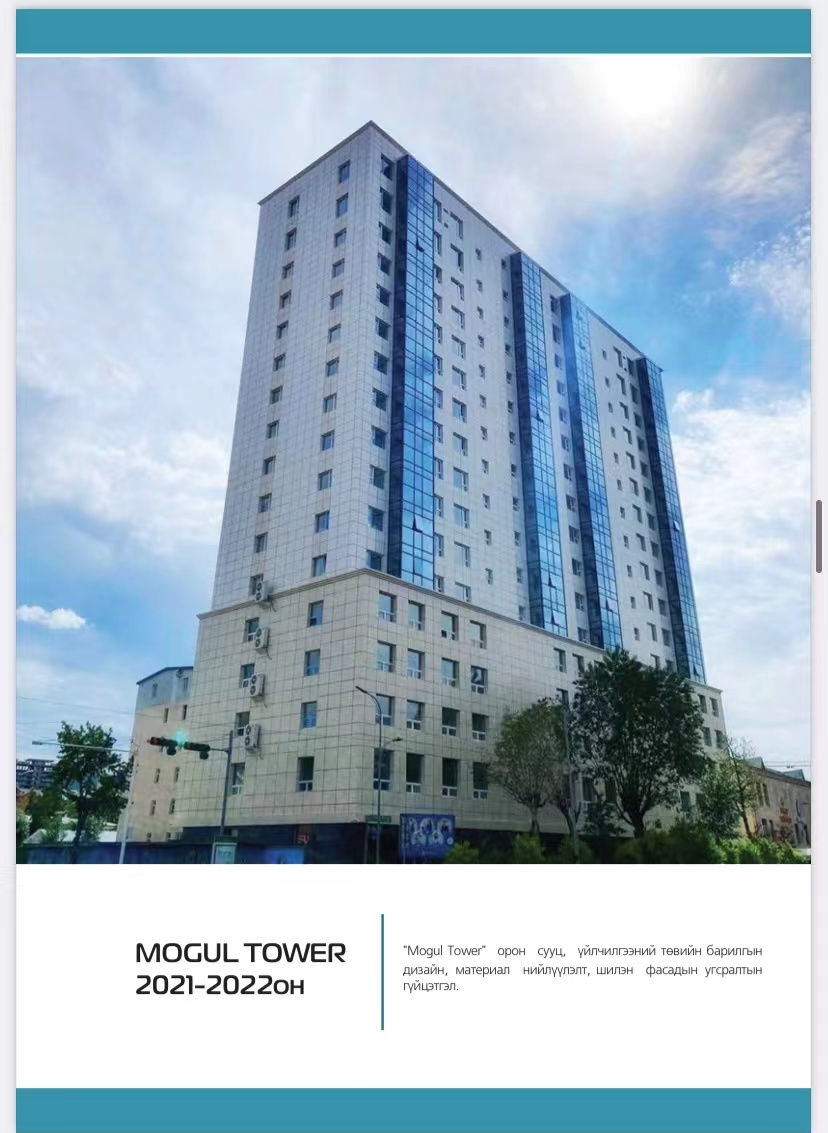 MOGUL TOWER
2021-2022он

"Mogul Tower" орон сууц, үйлчилгээний төвийн барилгын дизайн, материал нийлүүлэлт, шилэн фасадын угсралтын гүйцэтгэл.